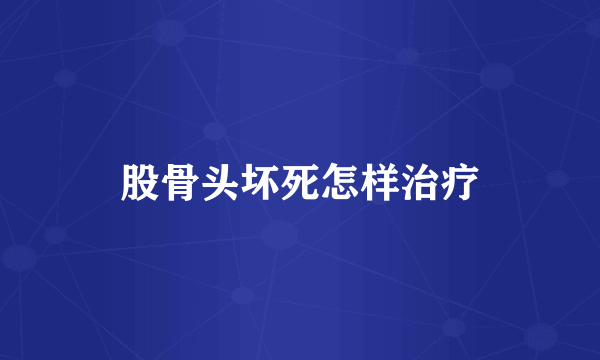 股骨头坏死怎样治疗